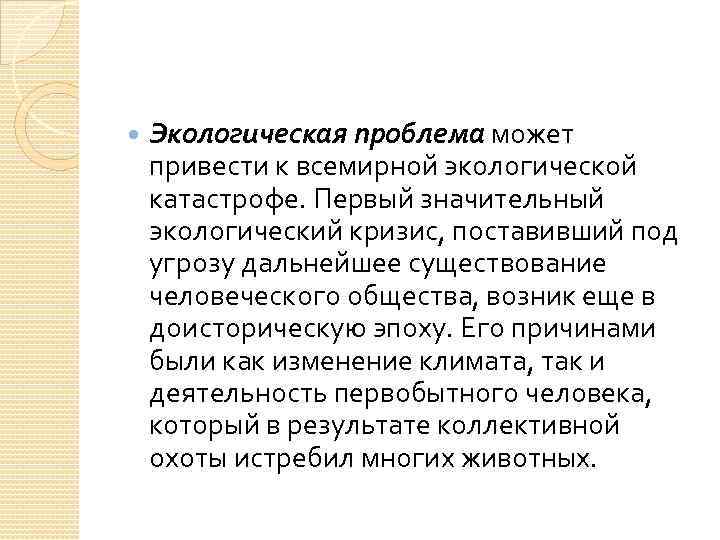 Экологическая проблема может привести к всемирной экологической катастрофе. Первый значительный экологический кризис, поставивший под угрозу дальнейшее существование человеческого общества, возник еще в доисторическую эпоху. Его причинами были как изменение климата, так и деятельность первобытного человека, который в результате коллективной охоты истребил многих животных.